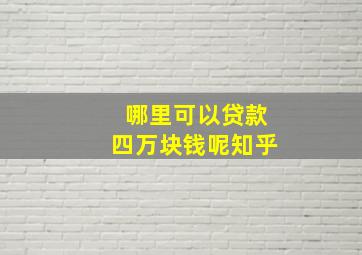 哪里可以贷款
四万块钱呢知乎